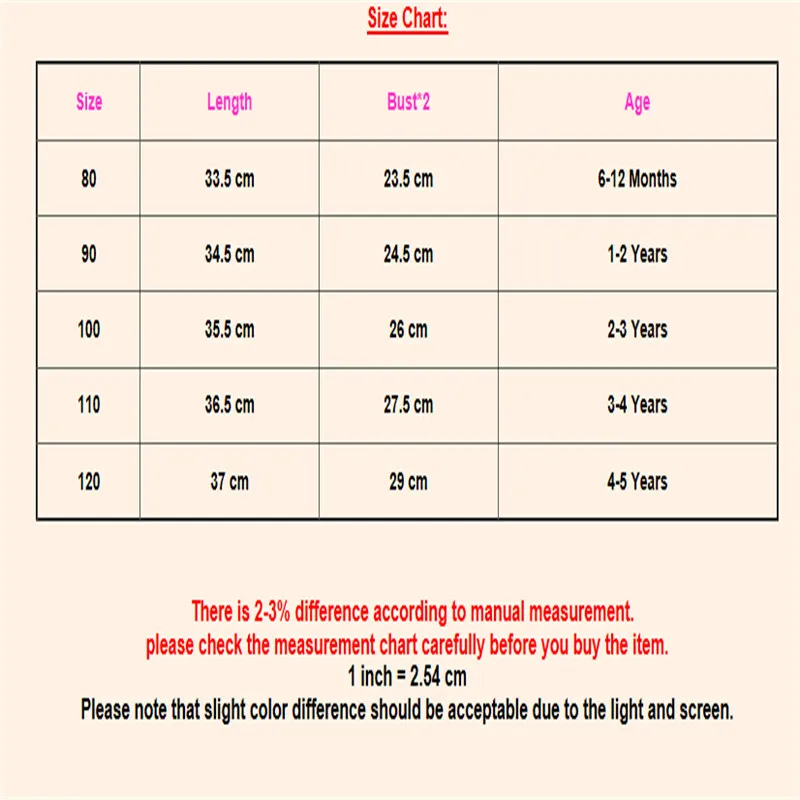 Size Chart:

| Size | Length | Bust*2 | Age |
|---|---|---|---|
| 80 | 33.5 cm | 23.5 cm | 6-12 Months |
| 90 | 34.5 cm | 24.5 cm | 1-2 Years |
| 100 | 35.5 cm | 26 cm | 2-3 Years |
| 110 | 36.5 cm | 27.5 cm | 3-4 Years |
| 120 | 37 cm | 29 cm | 4-5 Years |

There is 2-3% difference according to manual measurement.
please check the measurement chart carefully before you buy the item.
1 inch = 2.54 cm
Please note that slight color difference should be acceptable due to the light and screen.